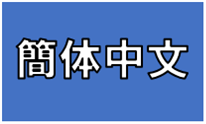 簡体中文